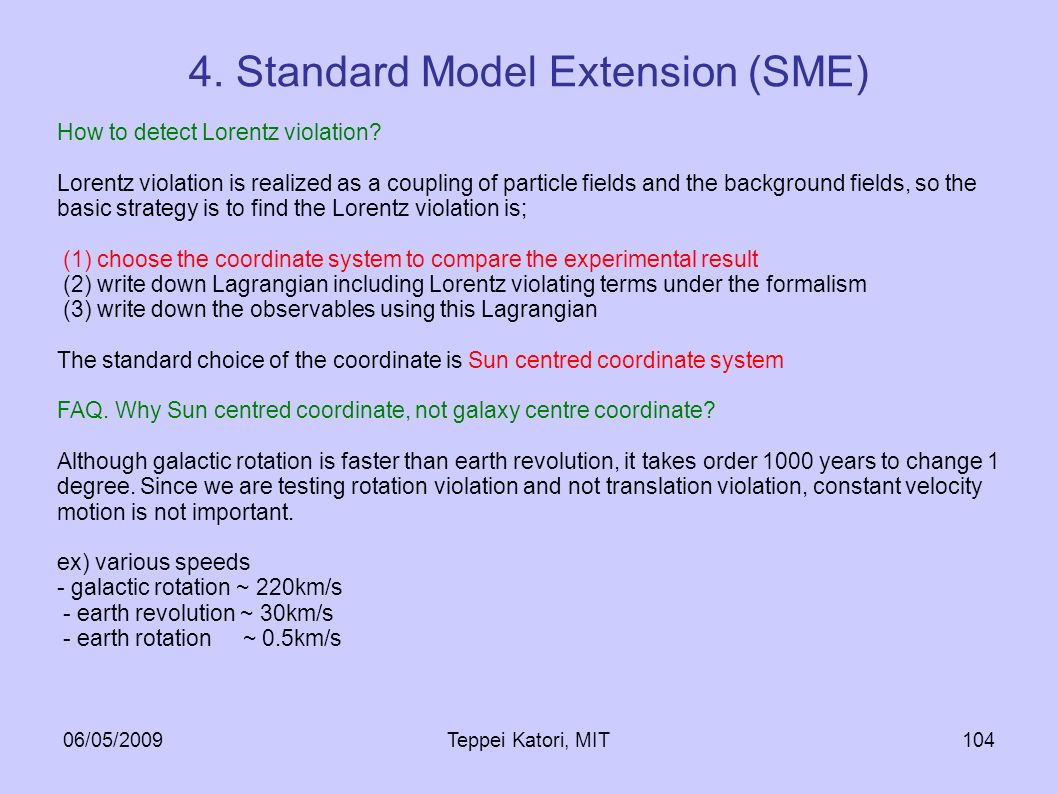 4. Standard Model Extension (SME)

How to detect Lorentz violation?

Lorentz violation is realized as a coupling of particle fields and the background fields, so the basic strategy is to find the Lorentz violation is;

(1) choose the coordinate system to compare the experimental result
(2) write down Lagrangian including Lorentz violating terms under the formalism
(3) write down the observables using this Lagrangian

The standard choice of the coordinate is Sun centred coordinate system

FAQ. Why Sun centred coordinate, not galaxy centre coordinate?

Although galactic rotation is faster than earth revolution, it takes order 1000 years to change 1 degree. Since we are testing rotation violation and not translation violation, constant velocity motion is not important.

ex) various speeds
- galactic rotation ~ 220km/s
- earth revolution ~ 30km/s
- earth rotation ~ 0.5km/s

06/05/2009

Teppei Katori, MIT

104